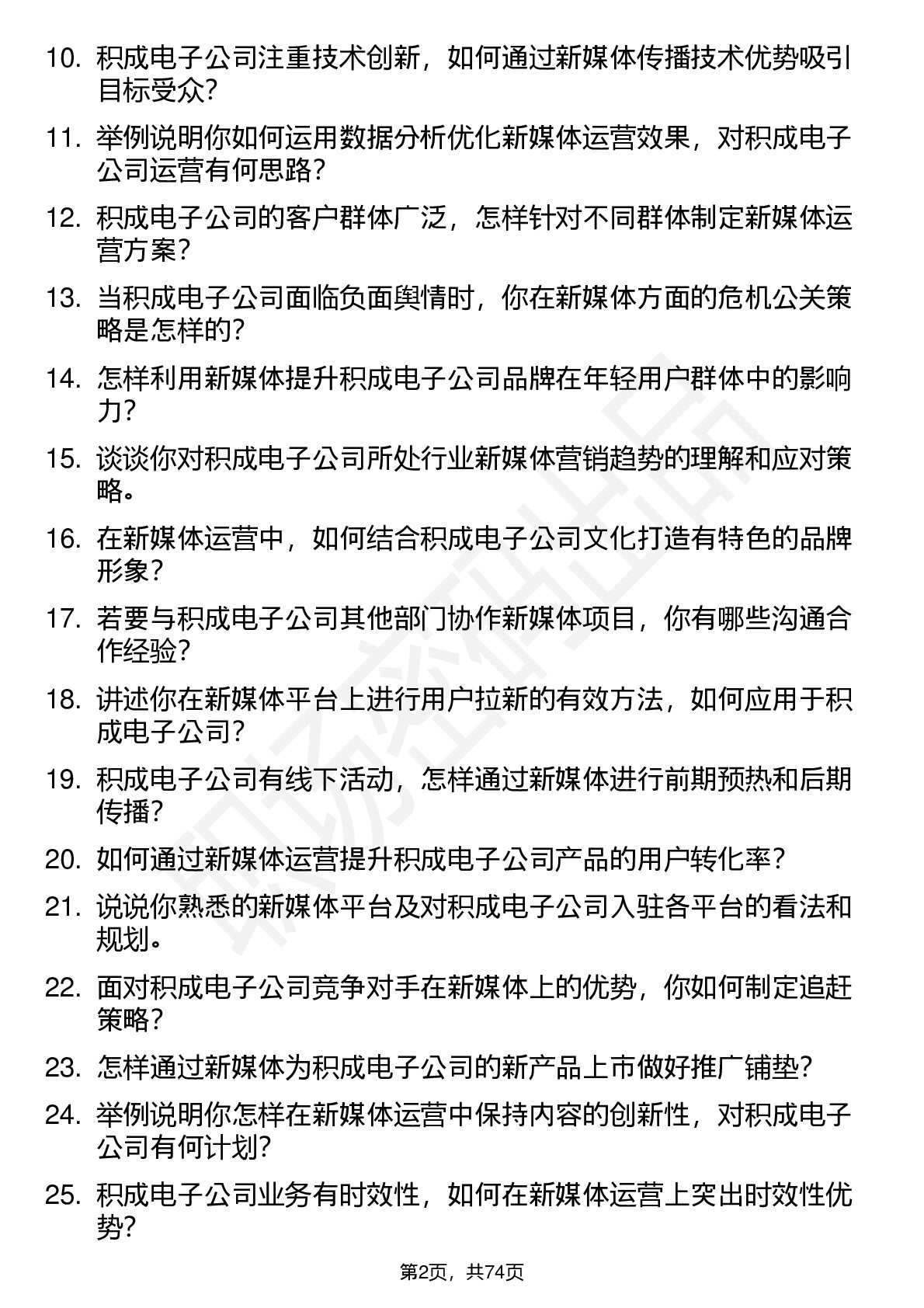 10. 积成电子公司注重技术创新，如何通过新媒体传播技术优势吸引目标受众？

11. 举例说明你如何运用数据分析优化新媒体运营效果，对积成电子公司运营有何思路？

12. 积成电子公司的客户群体广泛，怎样针对不同群体制定新媒体运营方案？

13. 当积成电子公司面临负面舆情时，你在新媒体方面的危机公关策略是怎样的？

14. 怎样利用新媒体提升积成电子公司品牌在年轻用户群体中的影响力？

15. 谈谈你对积成电子公司所处行业新媒体营销趋势的理解和应对策略。

16. 在新媒体运营中，如何结合积成电子公司文化打造有特色的品牌形象？

17. 若要与积成电子公司其他部门协作新媒体项目，你有哪些沟通合作经验？

18. 讲述你在新媒体平台上进行用户拉新的有效方法，如何应用于积成电子公司？

19. 积成电子公司有线下活动，怎样通过新媒体进行前期预热和后期传播？

20. 如何通过新媒体运营提升积成电子公司产品的用户转化率？

21. 说说你熟悉的新媒体平台及对积成电子公司入驻各平台的看法和规划。

22. 面对积成电子公司竞争对手在新媒体上的优势，你如何制定追赶策略？

23. 怎样通过新媒体为积成电子公司的新产品上市做好推广铺垫？

24. 举例说明你怎样在新媒体运营中保持内容的创新性，对积成电子公司有何计划？

25. 积成电子公司业务有时效性，如何在新媒体运营上突出时效性优势？

第2页，共74页